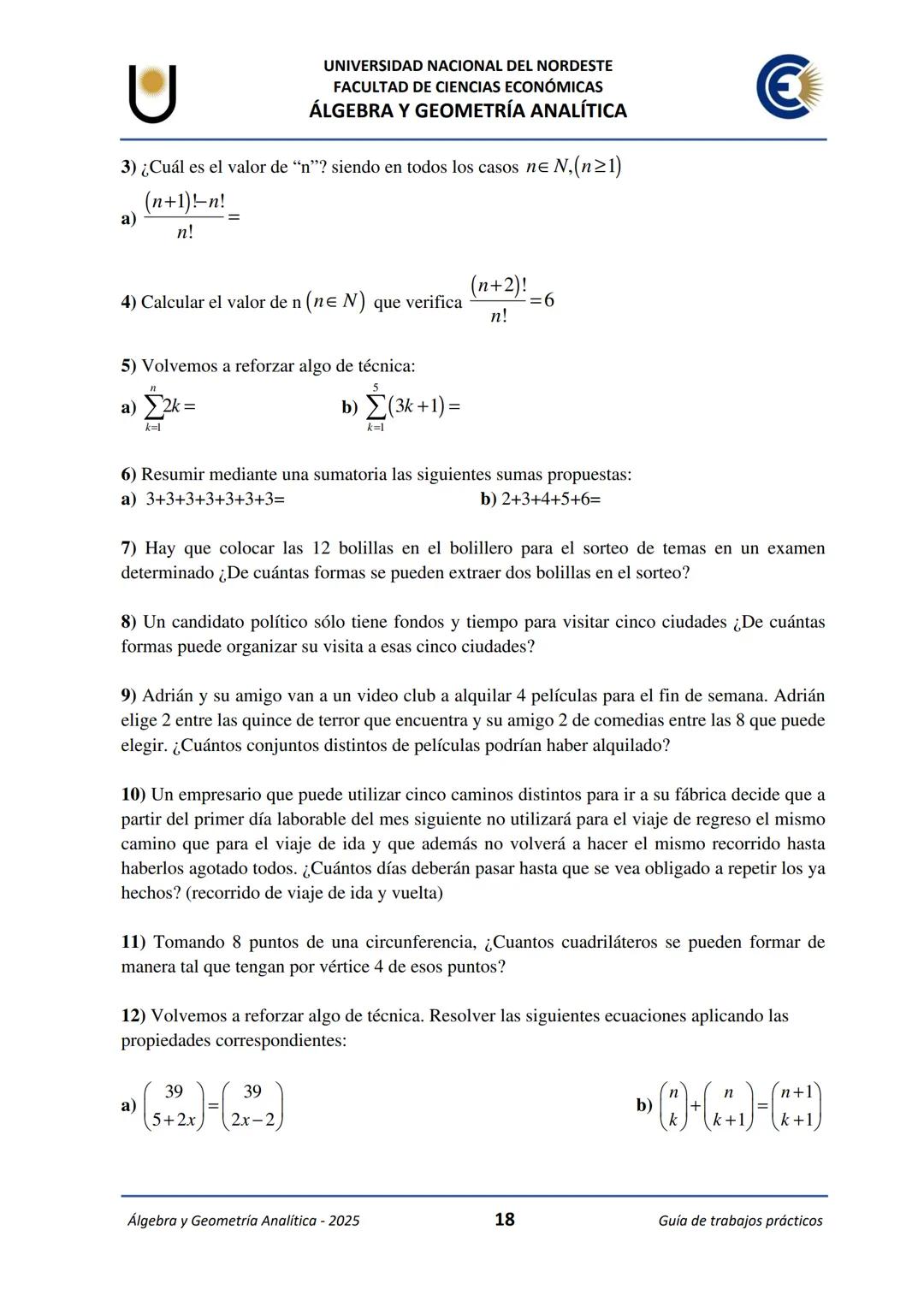 UNIVERSIDAD NACIONAL DEL NORDESTE
FACULTAD DE CIENCIAS ECONÓMICAS
ÁLGEBRA Y GEOMETRÍA ANALÍTICA

3) ¿Cuál es el valor de “n”? siendo en todos los casos $n \in N, (n \geq 1)$

a) $\frac{(n+1)!-n!}{n!} =$

4) Calcular el valor de n $(n \in N)$ que verifica $\frac{(n+2)!}{n!} = 6$

5) Volvemos a reforzar algo de técnica:

a) $\sum_{k=1}^{n} 2k =$ b) $\sum_{k=1}^{5} (3k+1) =$

6) Resumir mediante una sumatoria las siguientes sumas propuestas:
a) 3+3+3+3+3+3+3= b) 2+3+4+5+6=

7) Hay que colocar las 12 bolillas en el bolillero para el sorteo de temas en un examen determinado ¿De cuántas formas se pueden extraer dos bolillas en el sorteo?

8) Un candidato político sólo tiene fondos y tiempo para visitar cinco ciudades ¿De cuántas formas puede organizar su visita a esas cinco ciudades?

9) Adrián y su amigo van a un video club a alquilar 4 películas para el fin de semana. Adrián elige 2 entre las quince de terror que encuentra y su amigo 2 de comedias entre las 8 que puede elegir. ¿Cuántos conjuntos distintos de películas podrían haber alquilado?

10) Un empresario que puede utilizar cinco caminos distintos para ir a su fábrica decide que a partir del primer día laborable del mes siguiente no utilizará para el viaje de regreso el mismo camino que para el viaje de ida y que además no volverá a hacer el mismo recorrido hasta haberlos agotado todos. ¿Cuántos días deberán pasar hasta que se vea obligado a repetir los ya hechos? (recorrido de viaje de ida y vuelta)

11) Tomando 8 puntos de una circunferencia, ¿Cuantos cuadriláteros se pueden formar de manera tal que tengan por vértice 4 de esos puntos?

12) Volvemos a reforzar algo de técnica. Resolver las siguientes ecuaciones aplicando las propiedades correspondientes:

a) $\binom{39}{5+2x} = \binom{39}{2x-2}$ b) $\binom{n}{k} + \binom{n}{k+1} = \binom{n+1}{k+1}$

Álgebra y Geometría Analítica - 2025 18 Guía de trabajos prácticos